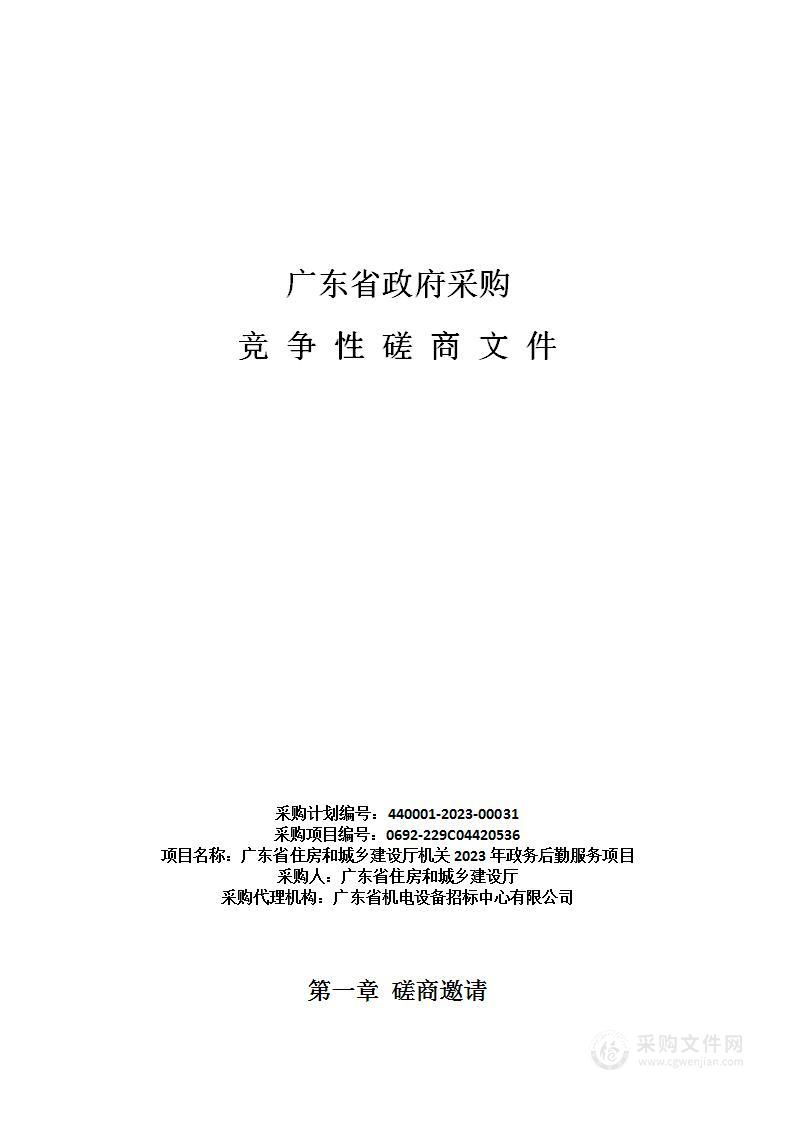 广东省政府采购

竞 争 性 磋 商 文 件

采购计划编号：440001-2023-00031
采购项目编号：0692-229C04420536
项目名称：广东省住房和城乡建设厅机关 2023 年政务后勤服务项目
采购人：广东省住房和城乡建设厅
采购代理机构：广东省机电设备招标中心有限公司

第一章 磋商邀请

采购文件网
www.cgwenjian.com